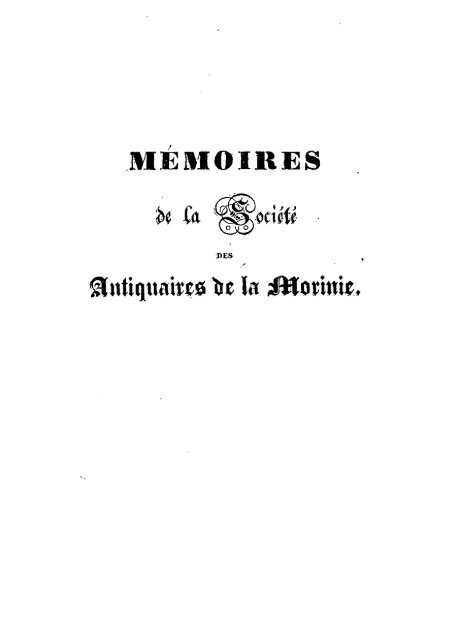 MÉMOIRES

de la Société

DES

Antiquaires de la Morinie.